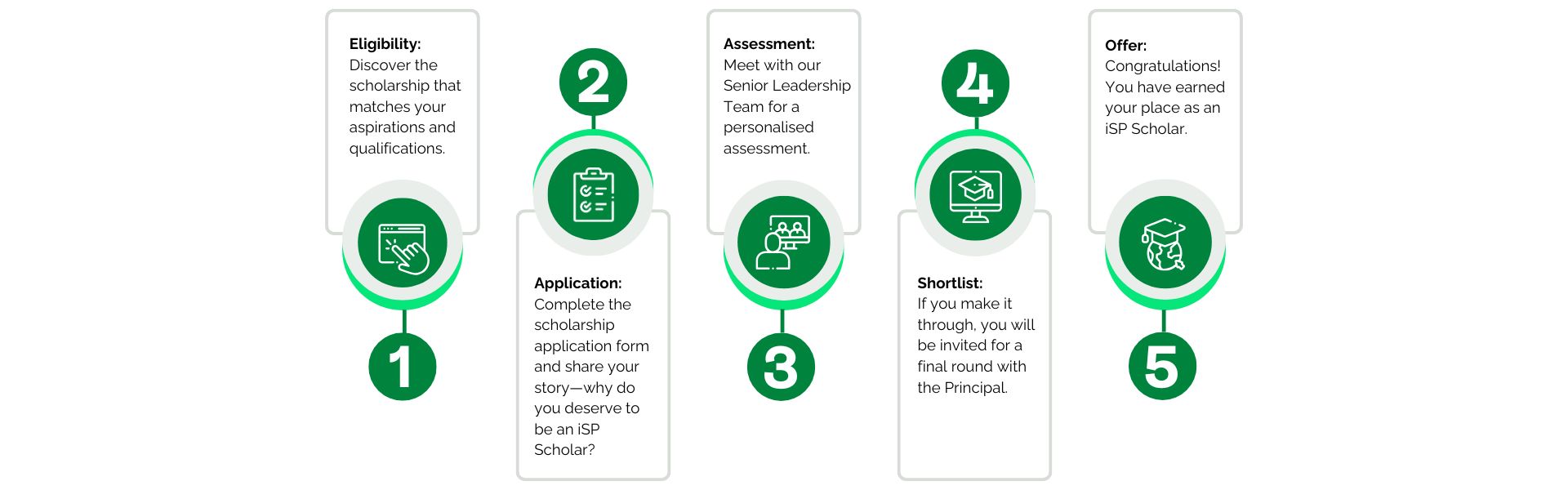 Eligibility:
Discover the scholarship that matches your aspirations and qualifications.

1

2

Application:
Complete the scholarship application form and share your story—why do you deserve to be an iSP Scholar?

Assessment:
Meet with our Senior Leadership Team for a personalised assessment.

3

4

Shortlist:
If you make it through, you will be invited for a final round with the Principal.

Offer:
Congratulations! You have earned your place as an iSP Scholar.

5